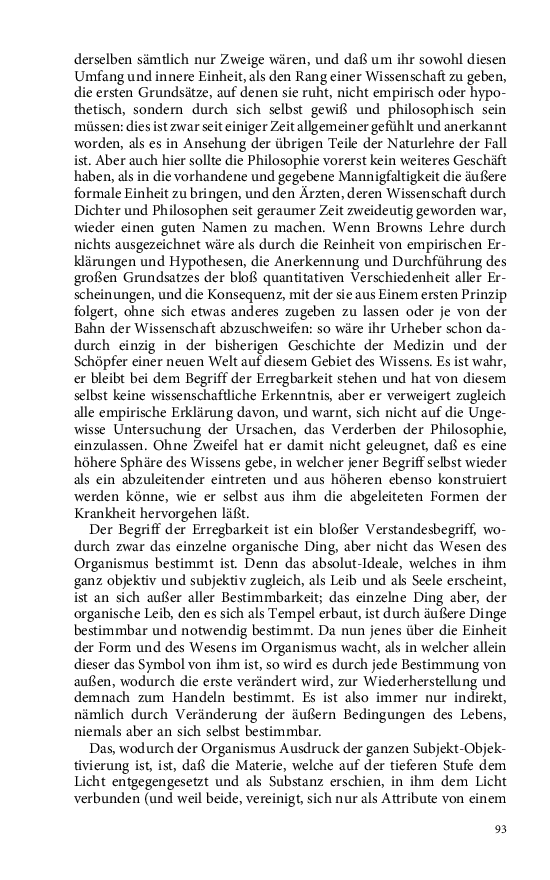 derselben sämtlich nur Zweige wären, und daß um ihr sowohl diesen Umfang und innere Einheit, als den Rang einer Wissenschaft zu geben, die ersten Grundsätze, auf denen sie ruht, nicht empirisch oder hypothetisch, sondern durch sich selbst gewiß und philosophisch sein müssen: dies ist zwar seit einiger Zeit allgemeiner gefühlt und anerkannt worden, als es in Ansehung der übrigen Teile der Naturlehre der Fall ist. Aber auch hier sollte die Philosophie vorerst kein weiteres Geschäft haben, als in die vorhandene und gegebene Mannigfaltigkeit die äußere formale Einheit zu bringen, und den Ärzten, deren Wissenschaft durch Dichter und Philosophen seit geraumer Zeit zweideutig geworden war, wieder einen guten Namen zu machen. Wenn Browns Lehre durch nichts ausgezeichnet wäre als durch die Reinheit von empirischen Erklärungen und Hypothesen, die Anerkennung und Durchführung des großen Grundsatzes der bloß quantitativen Verschiedenheit aller Erscheinungen, und die Konsequenz, mit der sie aus Einem ersten Prinzip folgert, ohne sich etwas anderes zugeben zu lassen oder je von der Bahn der Wissenschaft abzuschweifen: so wäre ihr Urheber schon dadurch einzig in der bisherigen Geschichte der Medizin und der Schöpfer einer neuen Welt auf diesem Gebiet des Wissens. Es ist wahr, er bleibt bei dem Begriff der Erregbarkeit stehen und hat von diesem selbst keine wissenschaftliche Erkenntnis, aber er verweigert zugleich alle empirische Erklärung davon, und warnt, sich nicht auf die Ungewisse Untersuchung der Ursachen, das Verderben der Philosophie, einzulassen. Ohne Zweifel hat er damit nicht geleugnet, daß es eine höhere Sphäre des Wissens gebe, in welcher jener Begriff selbst wieder als ein abzuleitender eintreten und aus höheren ebenso konstruiert werden könne, wie er selbst aus ihm die abgeleiteten Formen der Krankheit hervorgehen läßt.

Der Begriff der Erregbarkeit ist ein bloßer Verstandesbegriff, wodurch zwar das einzelne organische Ding, aber nicht das Wesen des Organismus bestimmt ist. Denn das absolut-Ideale, welches in ihm ganz objektiv und subjektiv zugleich, als Leib und als Seele erscheint, ist an sich außer aller Bestimmbarkeit; das einzelne Ding aber, der organische Leib, den es sich als Tempel erbaut, ist durch äußere Dinge bestimmbar und notwendig bestimmt. Da nun jenes über die Einheit der Form und des Wesens im Organismus wacht, als in welcher allein dieser das Symbol von ihm ist, so wird es durch jede Bestimmung von außen, wodurch die erste verändert wird, zur Wiederherstellung und demnach zum Handeln bestimmt. Es ist also immer nur indirekt, nämlich durch Veränderung der äußern Bedingungen des Lebens, niemals aber an sich selbst bestimmbar.

Das, wodurch der Organismus Ausdruck der ganzen Subjekt-Objektivierung ist, ist, daß die Materie, welche auf der tieferen Stufe dem Licht entgegengesetzt und als Substanz erschien, in ihm dem Licht verbunden (und weil beide, vereinigt, sich nur als Attribute von einem

93